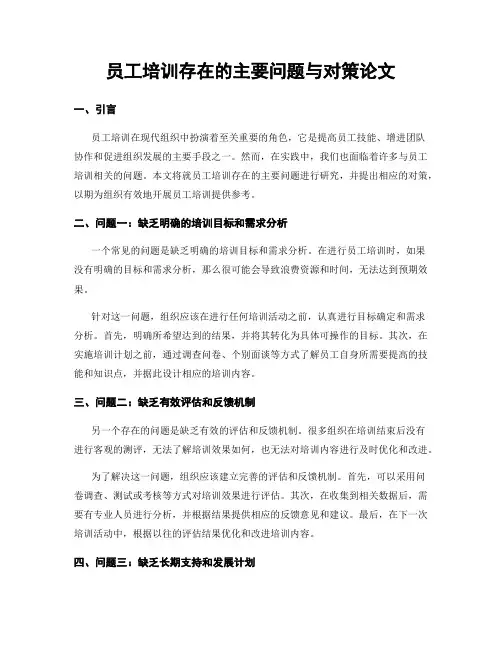 员工培训存在的主要问题与对策论文

一、引言

员工培训在现代组织中扮演着至关重要的角色，它是提高员工技能、增进团队协作和促进组织发展的主要手段之一。然而，在实践中，我们也面临着许多与员工培训相关的问题。本文将就员工培训存在的主要问题进行研究，并提出相应的对策，以期为组织有效地开展员工培训提供参考。

二、问题一：缺乏明确的培训目标和需求分析

一个常见的问题是缺乏明确的培训目标和需求分析。在进行员工培训时，如果没有明确的目标和需求分析，那么很可能会导致浪费资源和时间，无法达到预期效果。

针对这一问题，组织应该在进行任何培训活动之前，认真进行目标确定和需求分析。首先，明确所希望达到的结果，并将其转化为具体可操作的目标。其次，在实施培训计划之前，通过调查问卷、个别面谈等方式了解员工自身所需要提高的技能和知识点，并据此设计相应的培训内容。

三、问题二：缺乏有效评估和反馈机制

另一个存在的问题是缺乏有效的评估和反馈机制。很多组织在培训结束后没有进行客观的测评，无法了解培训效果如何，也无法对培训内容进行及时优化和改进。

为了解决这一问题，组织应该建立完善的评估和反馈机制。首先，可以采用问卷调查、测试或考核等方式对培训效果进行评估。其次，在收集到相关数据后，需要有专业人员进行分析，并根据结果提供相应的反馈意见和建议。最后，在下一次培训活动中，根据以往的评估结果优化和改进培训内容。

四、问题三：缺乏长期支持和发展计划